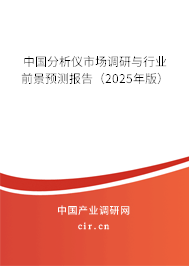 中国分析仪市场调研与行业前景预测报告（2025年版）

中国产业调研网
cir.cn